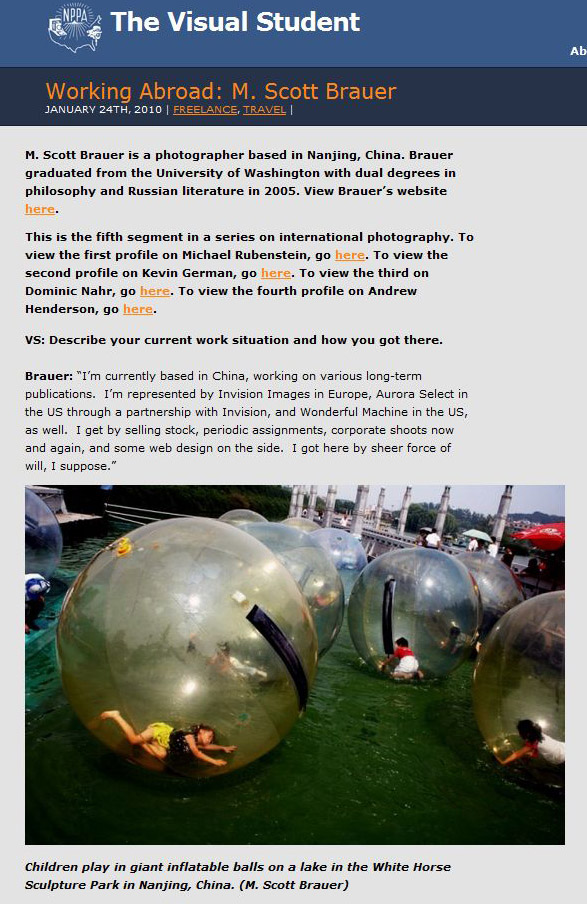 NPPA

The Visual Student

Ab

Working Abroad: M. Scott Brauer

JANUARY 24TH, 2010 | FREELANCE, TRAVEL |

M. Scott Brauer is a photographer based in Nanjing, China. Brauer graduated from the University of Washington with dual degrees in philosophy and Russian literature in 2005. View Brauer's website here.

This is the fifth segment in a series on international photography. To view the first profile on Michael Rubenstein, go here. To view the second profile on Kevin German, go here. To view the third on Dominic Nahr, go here. To view the fourth profile on Andrew Henderson, go here.

VS: Describe your current work situation and how you got there.

Brauer: "I'm currently based in China, working on various long-term publications. I'm represented by Invision Images in Europe, Aurora Select in the US through a partnership with Invision, and Wonderful Machine in the US, as well. I get by selling stock, periodic assignments, corporate shoots now and again, and some web design on the side. I got here by sheer force of will, I suppose."

Children play in giant inflatable balls on a lake in the White Horse Sculpture Park in Nanjing, China. (M. Scott Brauer)